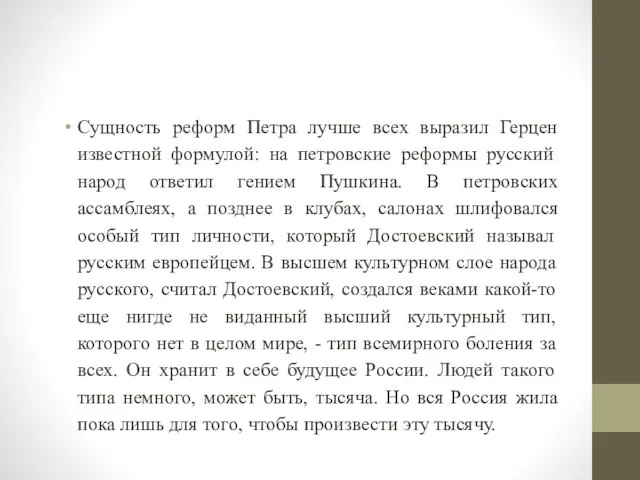 • Сущность реформ Петра лучше всех выразил Герцен известной формулой: на петровские реформы русский народ ответил гением Пушкина. В петровских ассамблеях, а позднее в клубах, салонах шлифовался особый тип личности, который Достоевский называл русским европейцем. В высшем культурном слое народа русского, считал Достоевский, создался веками какой-то еще нигде не виданный высший культурный тип, которого нет в целом мире, - тип всемирного боления за всех. Он хранит в себе будущее России. Людей такого типа немного, может быть, тысяча. Но вся Россия жила пока лишь для того, чтобы произвести эту тысячу.